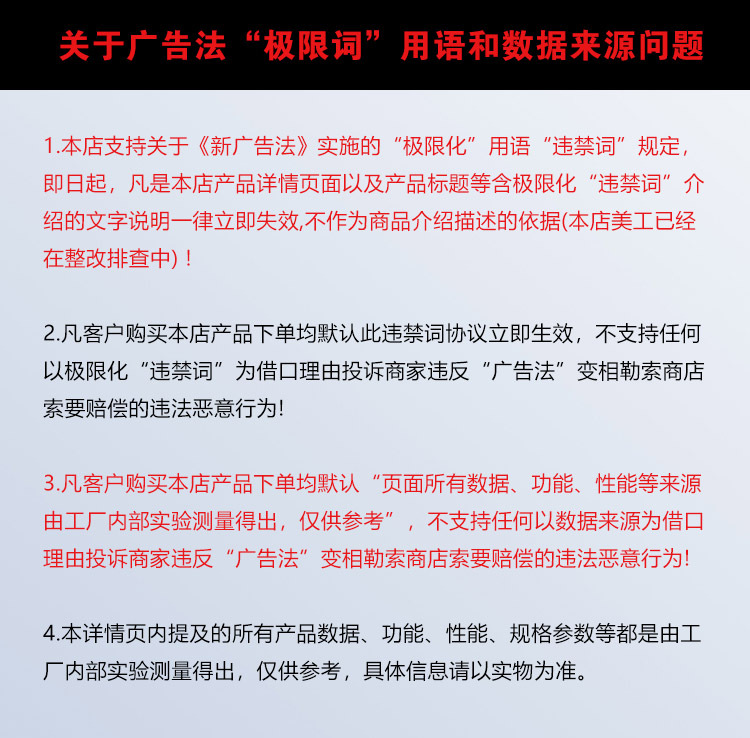 关于广告法“极限词”用语和数据来源问题

1.本店支持关于《新广告法》实施的“极限化”用语“违禁词”规定，即日起，凡是本店产品详情页面以及产品标题等含极限化“违禁词”介绍的文字说明一律立即失效,不作为商品介绍描述的依据(本店美工已经在整改排查中)！

2.凡客户购买本店产品下单均默认此违禁词协议立即生效，不支持任何以极限化“违禁词”为借口理由投诉商家违反“广告法”变相勒索商店索要赔偿的违法恶意行为!

3.凡客户购买本店产品下单均默认“页面所有数据、功能、性能等来源由工厂内部实验测量得出，仅供参考”，不支持任何以数据来源为借口理由投诉商家违反“广告法”变相勒索商店索要赔偿的违法恶意行为!

4.本详情页内提及的所有产品数据、功能、性能、规格参数等都是由工厂内部实验测量得出，仅供参考，具体信息请以实物为准。